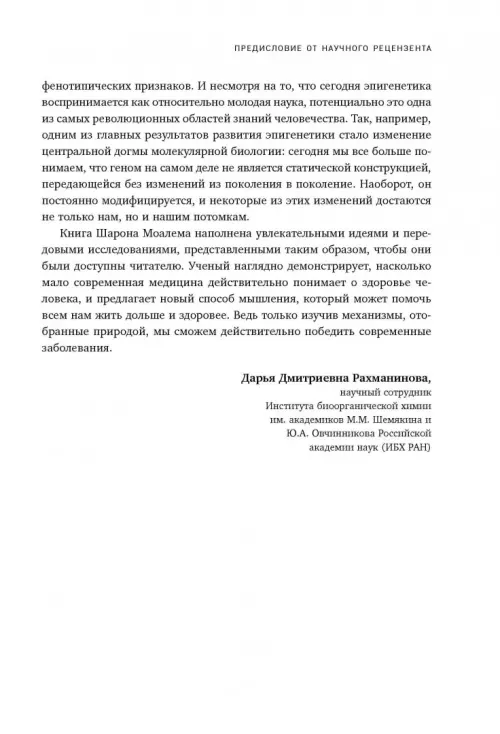 ПРЕДИСЛОВИЕ ОТ НАУЧНОГО РЕЦЕНЗЕНТА

фенотипических признаков. И несмотря на то, что сегодня эпигенетика воспринимается как относительно молодая наука, потенциально это одна из самых революционных областей знаний человечества. Так, например, одним из главных результатов развития эпигенетики стало изменение центральной догмы молекулярной биологии: сегодня мы все больше понимаем, что геном на самом деле не является статической конструкцией, передающейся без изменений из поколения в поколение. Наоборот, он постоянно модифицируется, и некоторые из этих изменений достаются не только нам, но и нашим потомкам.

Книга Шарона Моалема наполнена увлекательными идеями и передовыми исследованиями, представленными таким образом, чтобы они были доступны читателю. Ученый наглядно демонстрирует, насколько мало современная медицина действительно понимает о здоровье человека, и предлагает новый способ мышления, который может помочь всем нам жить дольше и здоровее. Ведь только изучив механизмы, отобранные природой, мы сможем действительно победить современные заболевания.

Дарья Дмитриевна Рахманинова,
научный сотрудник
Института биоорганической химии
им. академиков М.М. Шемякина и
Ю.А. Овчинникова Российской
академии наук (ИБХ РАН)